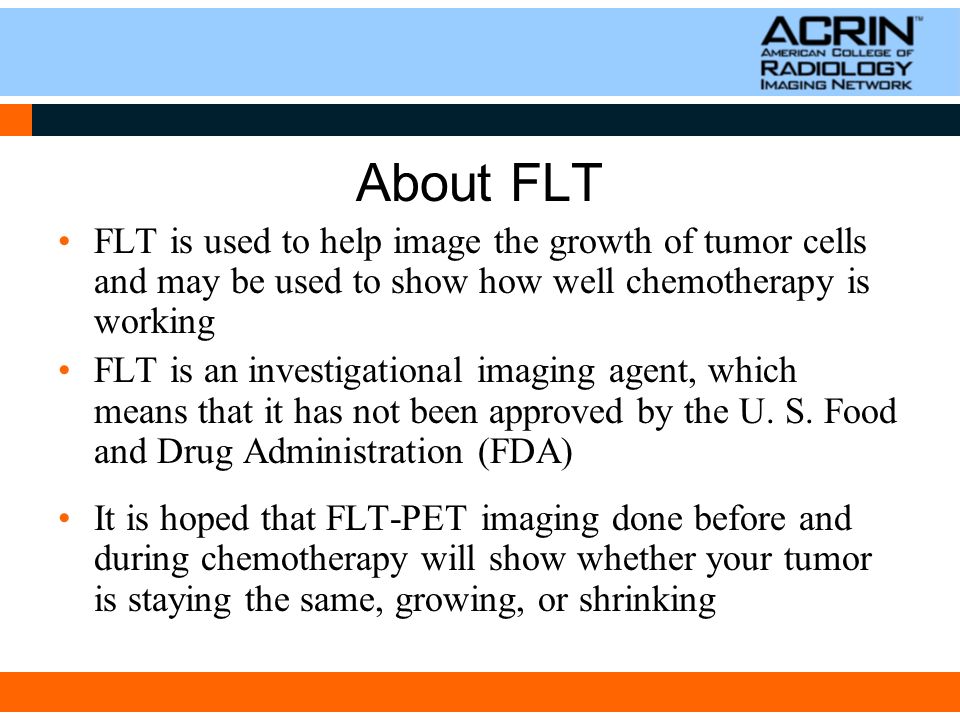 ACRIN™
AMERICAN COLLEGE OF
RADIOLOGY
IMAGING NETWORK

About FLT

• FLT is used to help image the growth of tumor cells and may be used to show how well chemotherapy is working

• FLT is an investigational imaging agent, which means that it has not been approved by the U. S. Food and Drug Administration (FDA)

• It is hoped that FLT-PET imaging done before and during chemotherapy will show whether your tumor is staying the same, growing, or shrinking